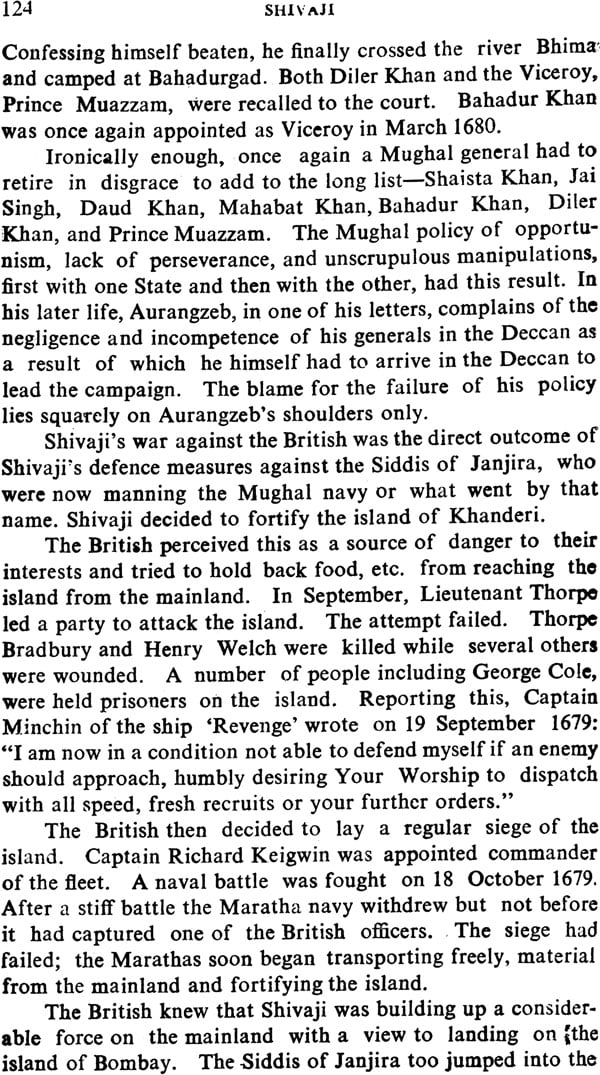 124 SHIVAJI

Confessing himself beaten, he finally crossed the river Bhima and camped at Bahadurgad. Both Diler Khan and the Viceroy, Prince Muazzam, were recalled to the court. Bahadur Khan was once again appointed as Viceroy in March 1680.

Ironically enough, once again a Mughal general had to retire in disgrace to add to the long list—Shaista Khan, Jai Singh, Daud Khan, Mahabat Khan, Bahadur Khan, Diler Khan, and Prince Muazzam. The Mughal policy of opportunism, lack of perseverance, and unscrupulous manipulations, first with one State and then with the other, had this result. In his later life, Aurangzeb, in one of his letters, complains of the negligence and incompetence of his generals in the Deccan as a result of which he himself had to arrive in the Deccan to lead the campaign. The blame for the failure of his policy lies squarely on Aurangzeb's shoulders only.

Shivaji's war against the British was the direct outcome of Shivaji's defence measures against the Siddis of Janjira, who were now manning the Mughal navy or what went by that name. Shivaji decided to fortify the island of Khanderi.

The British perceived this as a source of danger to their interests and tried to hold back food, etc. from reaching the island from the mainland. In September, Lieutenant Thorpe led a party to attack the island. The attempt failed. Thorpe Bradbury and Henry Welch were killed while several others were wounded. A number of people including George Cole, were held prisoners on the island. Reporting this, Captain Minchin of the ship 'Revenge' wrote on 19 September 1679: "I am now in a condition not able to defend myself if an enemy should approach, humbly desiring Your Worship to dispatch with all speed, fresh recruits or your further orders."

The British then decided to lay a regular siege of the island. Captain Richard Keigwin was appointed commander of the fleet. A naval battle was fought on 18 October 1679. After a stiff battle the Maratha navy withdrew but not before it had captured one of the British officers. The siege had failed; the Marathas soon began transporting freely, material from the mainland and fortifying the island.

The British knew that Shivaji was building up a considerable force on the mainland with a view to landing on the island of Bombay. The Siddis of Janjira too jumped into the